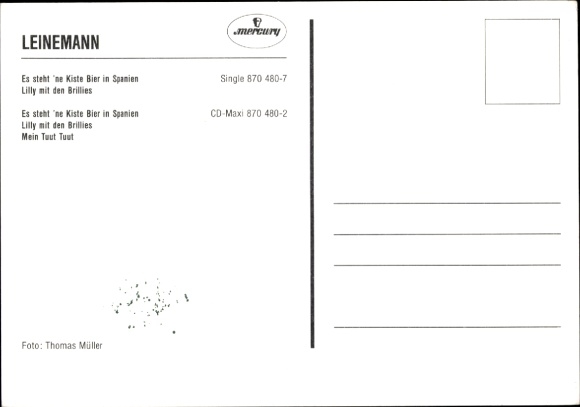 LEINEMANN

mercury

Es steht 'ne Kiste Bier in Spanien
Lilly mit den Brillies

Single 870 480-7

Es steht 'ne Kiste Bier in Spanien
Lilly mit den Brillies
Mein Tuut Tuut

CD-Maxi 870 480-2

Foto: Thomas Müller